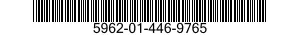 5962-01-446-9765